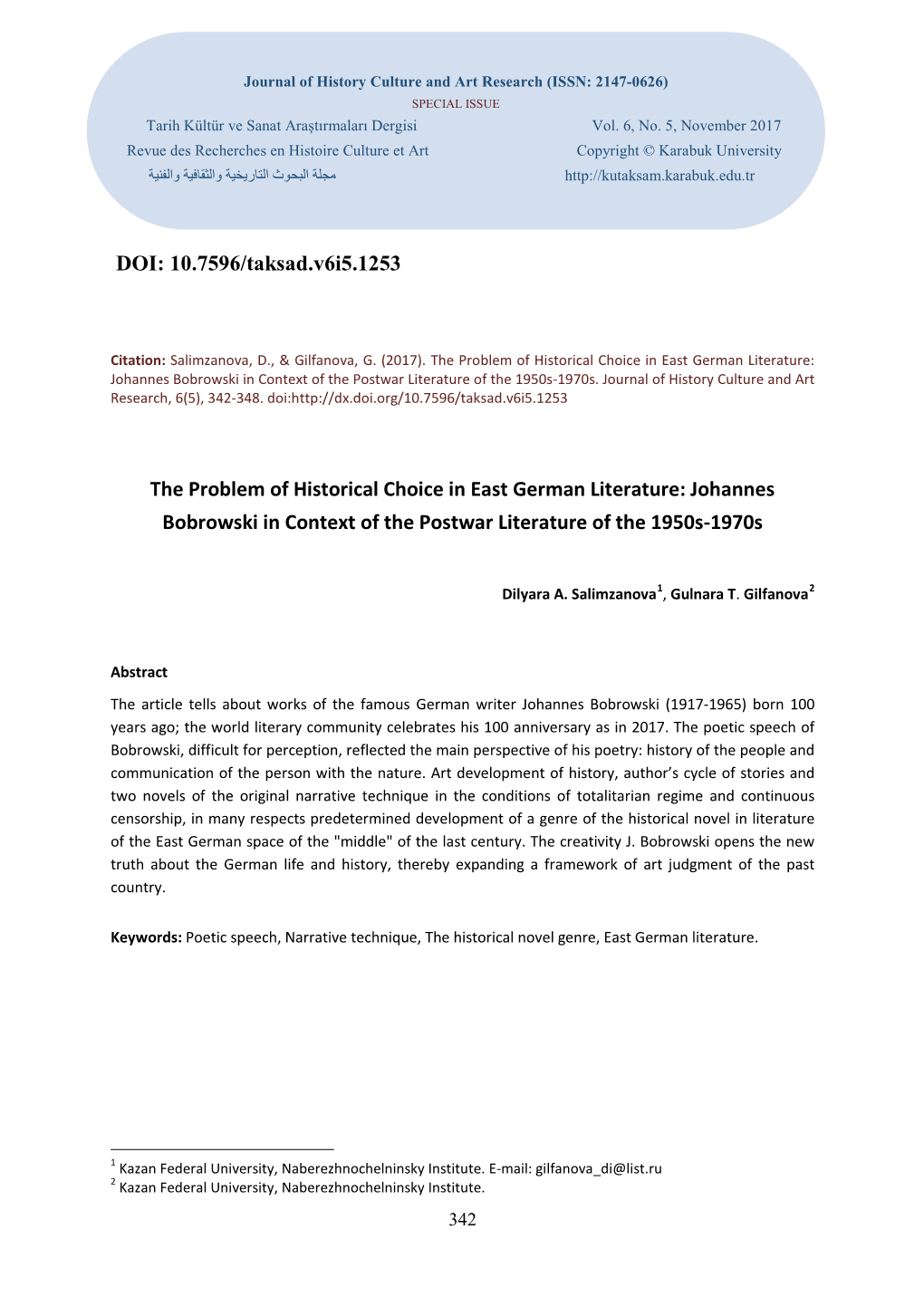 Journal of History Culture and Art Research (ISSN: 2147-0626)
SPECIAL ISSUE

Tarih Kültür ve Sanat Araştırmaları Dergisi
Revue des Recherches en Histoire Culture et Art
مجلة البحوث التاريخية والثقافية والفنية

Vol. 6, No. 5, November 2017
Copyright © Karabuk University
http://kutaksam.karabuk.edu.tr

DOI: 10.7596/taksad.v6i5.1253

Citation: Salimzanova, D., & Gilfanova, G. (2017). The Problem of Historical Choice in East German Literature: Johannes Bobrowski in Context of the Postwar Literature of the 1950s-1970s. Journal of History Culture and Art Research, 6(5), 342-348. doi:http://dx.doi.org/10.7596/taksad.v6i5.1253

The Problem of Historical Choice in East German Literature: Johannes Bobrowski in Context of the Postwar Literature of the 1950s-1970s

Dilyara A. Salimzanova$^1$, Gulnara T. Gilfanova$^2$

Abstract

The article tells about works of the famous German writer Johannes Bobrowski (1917-1965) born 100 years ago; the world literary community celebrates his 100 anniversary as in 2017. The poetic speech of Bobrowski, difficult for perception, reflected the main perspective of his poetry: history of the people and communication of the person with the nature. Art development of history, author's cycle of stories and two novels of the original narrative technique in the conditions of totalitarian regime and continuous censorship, in many respects predetermined development of a genre of the historical novel in literature of the East German space of the "middle" of the last century. The creativity J. Bobrowski opens the new truth about the German life and history, thereby expanding a framework of art judgment of the past country.

Keywords: Poetic speech, Narrative technique, The historical novel genre, East German literature.

$^1$ Kazan Federal University, Naberezhnochelninsky Institute. E-mail: gilfanova_di@list.ru
$^2$ Kazan Federal University, Naberezhnochelninsky Institute.

342